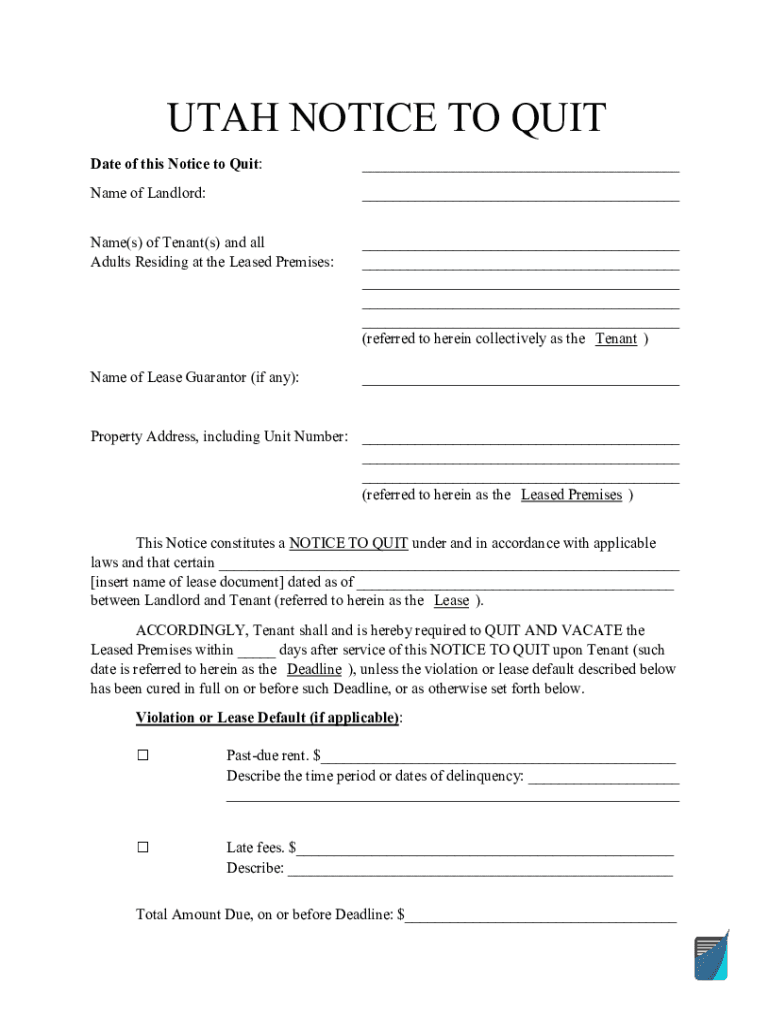 UTAH NOTICE TO QUIT

Date of this Notice to Quit: ________________________________________

Name of Landlord: ________________________________________

Name(s) of Tenant(s) and all Adults Residing at the Leased Premises: ________________________________________
________________________________________
________________________________________
________________________________________
________________________________________
(referred to herein collectively as the Tenant )

Name of Lease Guarantor (if any): ________________________________________

Property Address, including Unit Number: ________________________________________
________________________________________
________________________________________
(referred to herein as the Leased Premises )

This Notice constitutes a NOTICE TO QUIT under and in accordance with applicable laws and that certain ________________________________________ [insert name of lease document] dated as of ________________________________________ between Landlord and Tenant (referred to herein as the Lease ).

ACCORDINGLY, Tenant shall and is hereby required to QUIT AND VACATE the Leased Premises within _____ days after service of this NOTICE TO QUIT upon Tenant (such date is referred to herein as the Deadline ), unless the violation or lease default described below has been cured in full on or before such Deadline, or as otherwise set forth below.

Violation or Lease Default (if applicable):

☐ Past-due rent. $________________________________________
Describe the time period or dates of delinquency: ____________________
________________________________________

☐ Late fees. $________________________________________
Describe: ________________________________________

Total Amount Due, on or before Deadline: $________________________________________